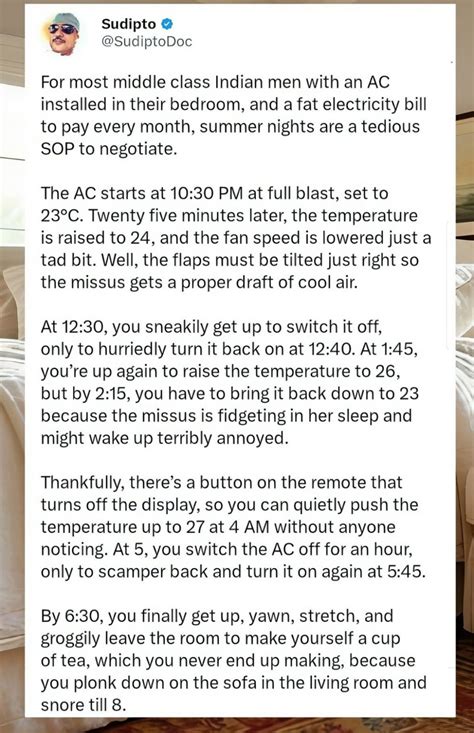 Sudipto
@SudiptoDoc

For most middle class Indian men with an AC installed in their bedroom, and a fat electricity bill to pay every month, summer nights are a tedious SOP to negotiate.

The AC starts at 10:30 PM at full blast, set to 23°C. Twenty five minutes later, the temperature is raised to 24, and the fan speed is lowered just a tad bit. Well, the flaps must be tilted just right so the missus gets a proper draft of cool air.

At 12:30, you sneakily get up to switch it off, only to hurriedly turn it back on at 12:40. At 1:45, you're up again to raise the temperature to 26, but by 2:15, you have to bring it back down to 23 because the missus is fidgeting in her sleep and might wake up terribly annoyed.

Thankfully, there's a button on the remote that turns off the display, so you can quietly push the temperature up to 27 at 4 AM without anyone noticing. At 5, you switch the AC off for an hour, only to scamper back and turn it on again at 5:45.

By 6:30, you finally get up, yawn, stretch, and groggily leave the room to make yourself a cup of tea, which you never end up making, because you plonk down on the sofa in the living room and snore till 8.